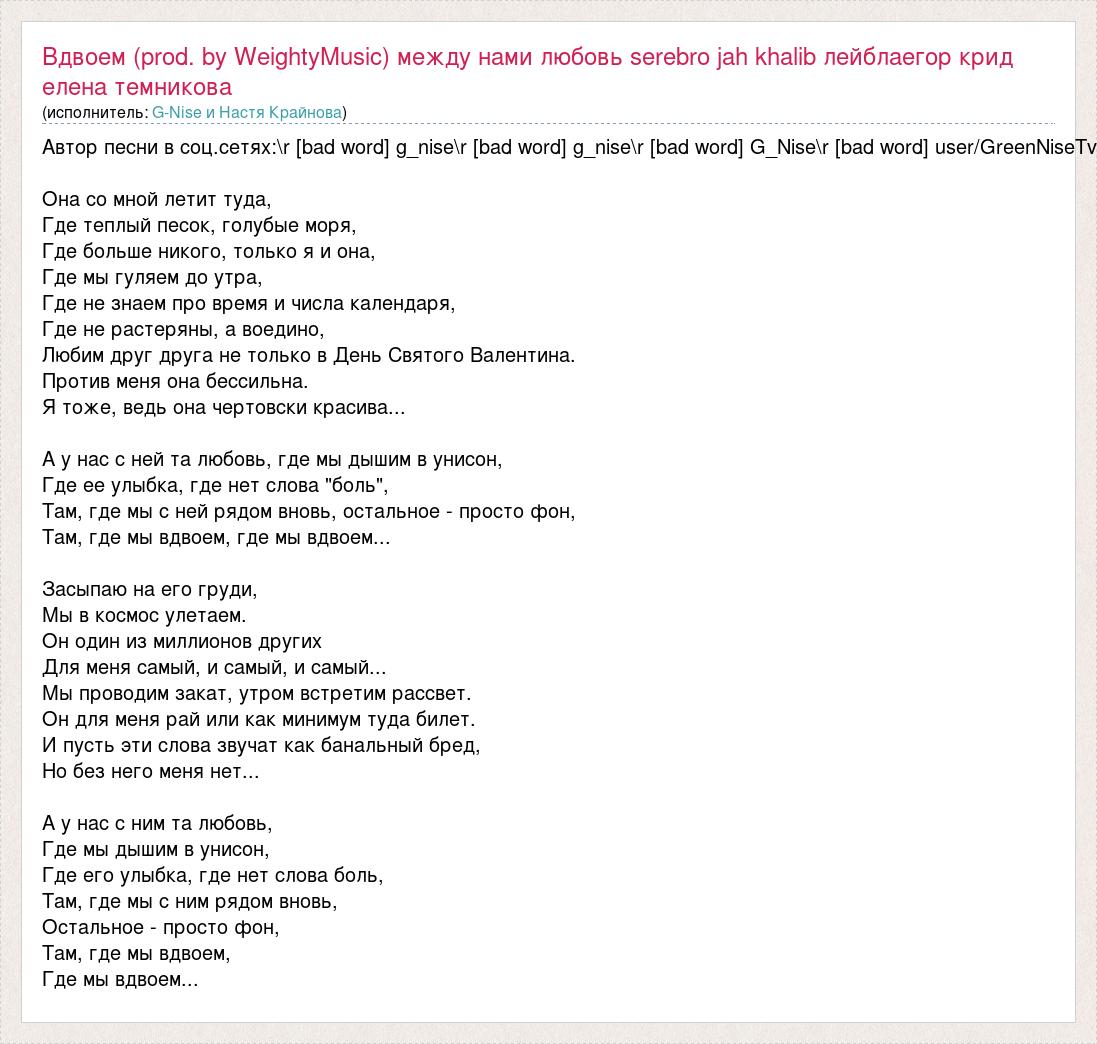 Вдвоем (prod. by WeightyMusic) между нами любовь serebro jah khalib лейблаегор крид елена темникова
(исполнитель: G-Nise и Настя Крайнова)

Автор песни в соц.сетях:\r [bad word] g_nise\r [bad word] g_nise\r [bad word] G_Nise\r [bad word] user/GreenNiseTv

Она со мной летит туда,
Где теплый песок, голубые моря,
Где больше никого, только я и она,
Где мы гуляем до утра,
Где не знаем про время и числа календаря,
Где не растеряны, а воедино,
Любим друг друга не только в День Святого Валентина.
Против меня она бессильна.
Я тоже, ведь она чертовски красива...

А у нас с ней та любовь, где мы дышим в унисон,
Где ее улыбка, где нет слова "боль",
Там, где мы с ней рядом вновь, остальное - просто фон,
Там, где мы вдвоем, где мы вдвоем...

Засыпаю на его груди,
Мы в космос улетаем.
Он один из миллионов других
Для меня самый, и самый, и самый...
Мы проводим закат, утром встретим рассвет.
Он для меня рай или как минимум туда билет.
И пусть эти слова звучат как банальный бред,
Но без него меня нет...

А у нас с ним та любовь,
Где мы дышим в унисон,
Где его улыбка, где нет слова боль,
Там, где мы с ним рядом вновь,
Остальное - просто фон,
Там, где мы вдвоем,
Где мы вдвоем...